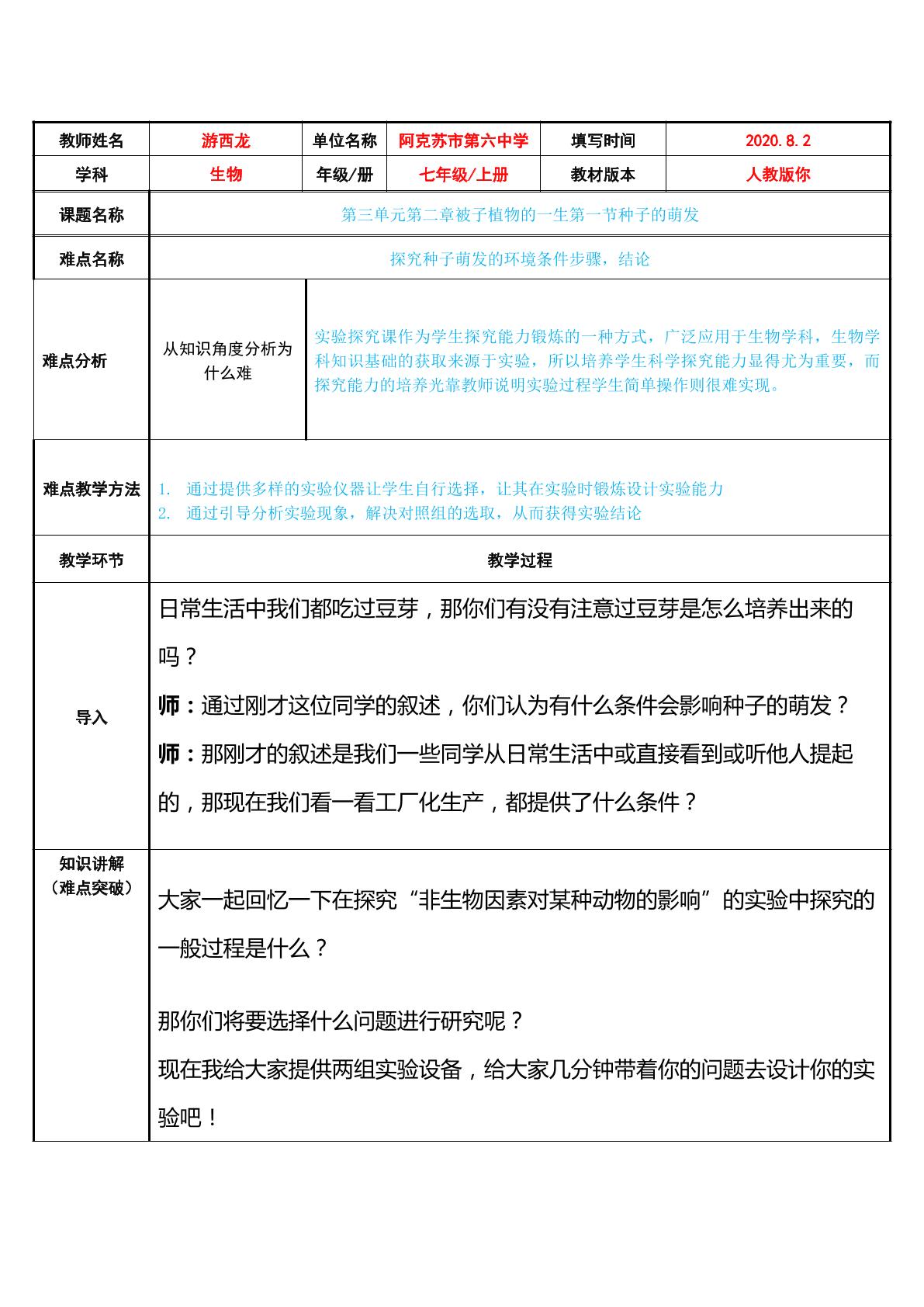 | 教师姓名 | 游西龙 | 单位名称 | 阿克苏市第六中学 | 填写时间 | 2020.8.2 |
|---|---|---|---|---|---|
| 学科 | 生物 | 年级/册 | 七年级/上册 | 教材版本 | 人教版你 |
| 课题名称 | 第三单元第二章被子植物的一生第一节种子的萌发 | | | | |
| 难点名称 | 探究种子萌发的环境条件步骤，结论 | | | | |
| 难点分析 | 从知识角度分析为什么难 | 实验探究课作为学生探究能力锻炼的一种方式，广泛应用于生物学科，生物学科知识基础的获取来源于实验，所以培养学生科学探究能力显得尤为重要，而探究能力的培养光靠教师说明实验过程学生简单操作则很难实现。 | | | |
| 难点教学方法 | 1. 通过提供多样的实验仪器让学生自行选择，让其在实验时锻炼设计实验能力 2. 通过引导分析实验现象，解决对照组的选取，从而获得实验结论 | | | | |
| 教学环节 | 教学过程 | | | | |
| 导入 | 日常生活中我们都吃过豆芽，那你们有没有注意过豆芽是怎么培养出来的吗？ 师：通过刚才这位同学的叙述，你们认为有什么条件会影响种子的萌发？ 师：那刚才的叙述是我们一些同学从日常生活中或直接看到或听他人提起的，那现在我们看一看工厂化生产，都提供了什么条件？ | | | | |
| 知识讲解（难点突破） | 大家一起回忆一下在探究“非生物因素对某种动物的影响”的实验中探究的一般过程是什么？ 那你们将要选择什么问题进行研究呢？ 现在我给大家提供两组实验设备，给大家几分钟带着你的问题去设计你的实验吧！ | | | | |